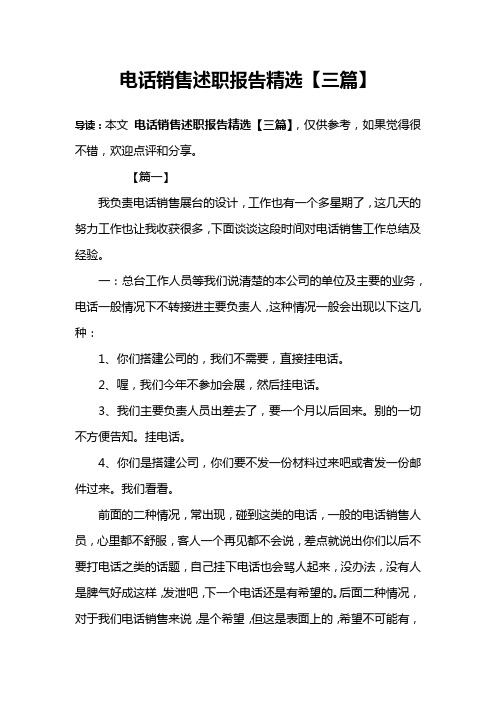 电话销售述职报告精选【三篇】

导读：本文 电话销售述职报告精选【三篇】，仅供参考，如果觉得很不错，欢迎点评和分享。

【篇一】

我负责电话销售展台的设计，工作也有一个多星期了，这几天的努力工作也让我收获很多，下面谈谈这段时间对电话销售工作总结及经验。

一：总台工作人员等我们说清楚的本公司的单位及主要的业务，电话一般情况下不转接进主要负责人，这种情况一般会出现以下这几种：

1、你们搭建公司的，我们不需要，直接挂电话。

2、喔，我们今年不参加会展，然后挂电话。

3、我们主要负责人员出差去了，要一个月以后回来。别的一切不方便告知。挂电话。

4、你们是搭建公司，你们要不发一份材料过来吧或者发一份邮件过来。我们看看。

前面的二种情况，常出现，碰到这类的电话，一般的电话销售人员，心里都不舒服，客人一个再见都不会说，差点就说出你们以后不要打电话之类的话题，自己挂下电话也会骂人起来，没办法，没有人是脾气好成这样，发泄吧，下一个电话还是有希望的。后面二种情况，对于我们电话销售来说，是个希望，但这是表面上的，希望不可能有，